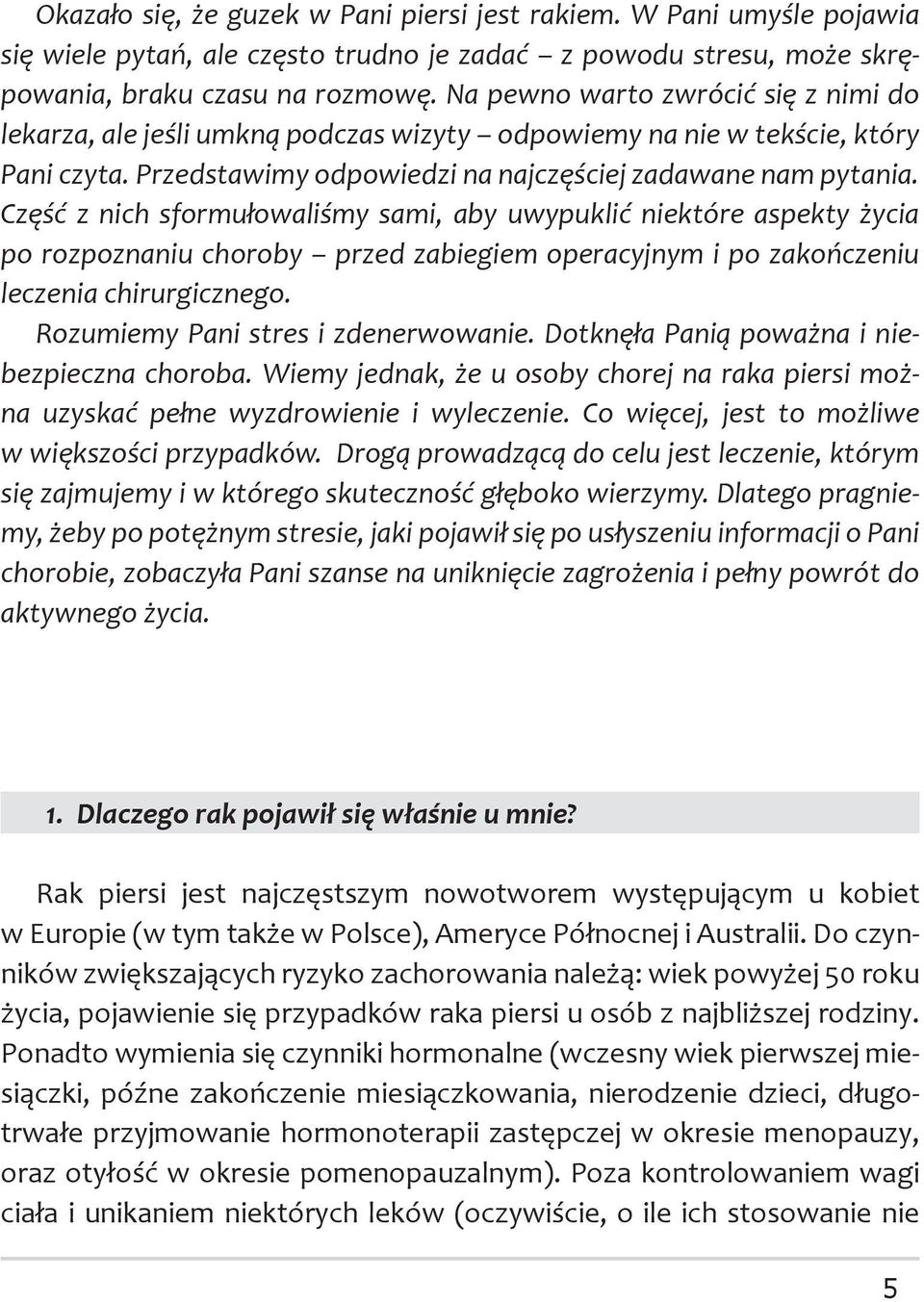 Okazało się, że guzek w Pani piersi jest rakiem. W Pani umyśle pojawia się wiele pytań, ale często trudno je zadać – z powodu stresu, może skrępowania, braku czasu na rozmowę. Na pewno warto zwrócić się z nimi do lekarza, ale jeśli umkną podczas wizyty – odpowiemy na nie w tekście, który Pani czyta. Przedstawimy odpowiedzi na najczęściej zadawane nam pytania. Część z nich sformułowaliśmy sami, aby uwypuklić niektóre aspekty życia po rozpoznaniu choroby – przed zabiegiem operacyjnym i po zakończeniu leczenia chirurgicznego.

Rozumiemy Pani stres i zdenerwowanie. Dotknęła Panią poważna i niebezpieczna choroba. Wiemy jednak, że u osoby chorej na raka piersi można uzyskać pełne wyzdrowienie i wyleczenie. Co więcej, jest to możliwe w większości przypadków. Drogą prowadzącą do celu jest leczenie, którym się zajmujemy i w którego skuteczność głęboko wierzymy. Dlatego pragniemy, żeby po potężnym stresie, jaki pojawił się po usłyszeniu informacji o Pani chorobie, zobaczyła Pani szanse na uniknięcie zagrożenia i pełny powrót do aktywnego życia.

1. Dlaczego rak pojawił się właśnie u mnie?

Rak piersi jest najczęstszym nowotworem występującym u kobiet w Europie (w tym także w Polsce), Ameryce Północnej i Australii. Do czynników zwiększających ryzyko zachorowania należą: wiek powyżej 50 roku życia, pojawienie się przypadków raka piersi u osób z najbliższej rodziny. Ponadto wymienia się czynniki hormonalne (wczesny wiek pierwszej miesiączki, późne zakończenie miesiączkowania, nierodzenie dzieci, długotrwałe przyjmowanie hormonoterapii zastępczej w okresie menopauzy, oraz otyłość w okresie pomenopauzalnym). Poza kontrolowaniem wagi ciała i unikaniem niektórych leków (oczywiście, o ile ich stosowanie nie

5